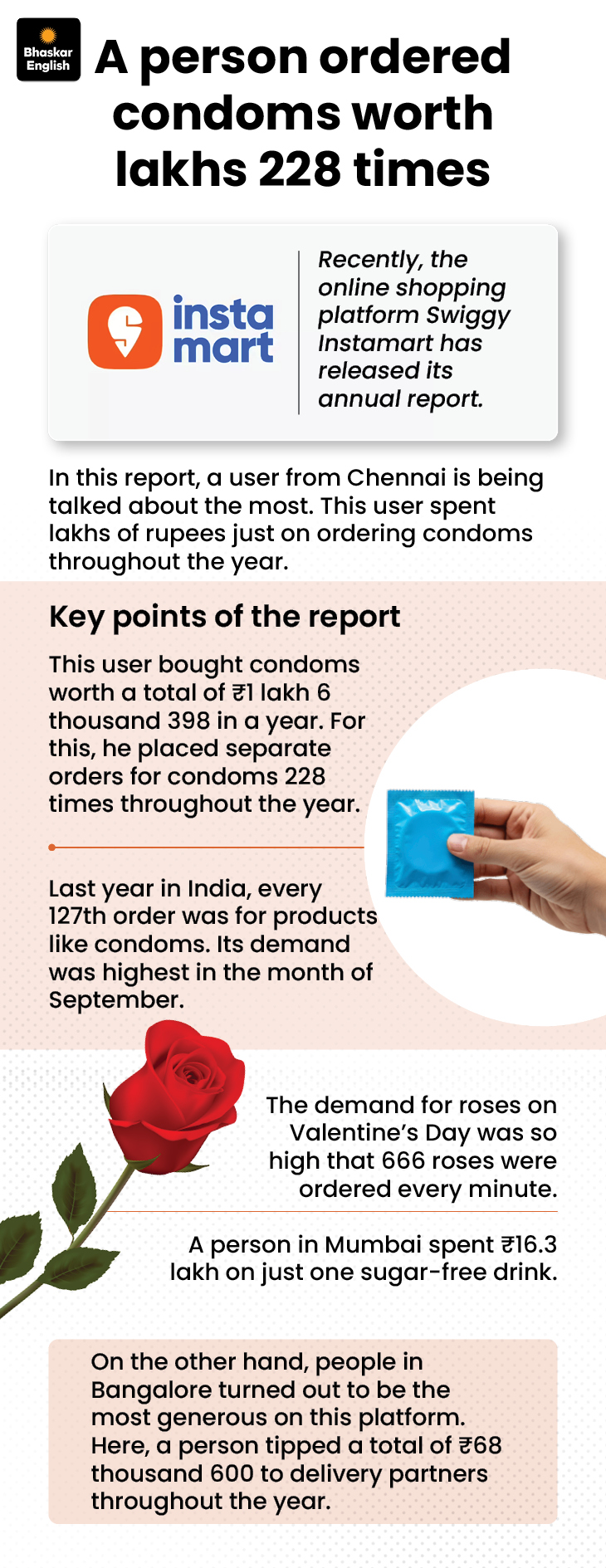 Bhaskar English

A person ordered condoms worth lakhs 228 times

insta mart

Recently, the online shopping platform Swiggy Instamart has released its annual report.

In this report, a user from Chennai is being talked about the most. This user spent lakhs of rupees just on ordering condoms throughout the year.

Key points of the report

This user bought condoms worth a total of ₹1 lakh 6 thousand 398 in a year. For this, he placed separate orders for condoms 228 times throughout the year.

Last year in India, every 127th order was for products like condoms. Its demand was highest in the month of September.

The demand for roses on Valentine's Day was so high that 666 roses were ordered every minute.

A person in Mumbai spent ₹16.3 lakh on just one sugar-free drink.

On the other hand, people in Bangalore turned out to be the most generous on this platform. Here, a person tipped a total of ₹68 thousand 600 to delivery partners throughout the year.